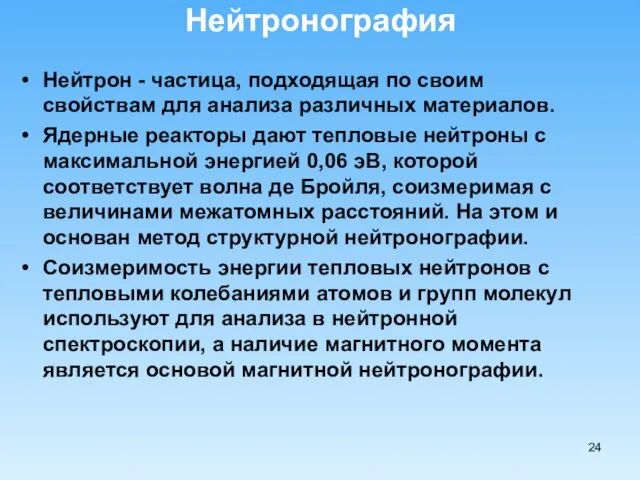 Нейтронография

• Нейтрон - частица, подходящая по своим свойствам для анализа различных материалов.

• Ядерные реакторы дают тепловые нейтроны с максимальной энергией 0,06 эВ, которой соответствует волна де Бройля, соизмеримая с величинами межатомных расстояний. На этом и основан метод структурной нейтронографии.

• Соизмеримость энергии тепловых нейтронов с тепловыми колебаниями атомов и групп молекул используют для анализа в нейтронной спектроскопии, а наличие магнитного момента является основой магнитной нейтронографии.

24